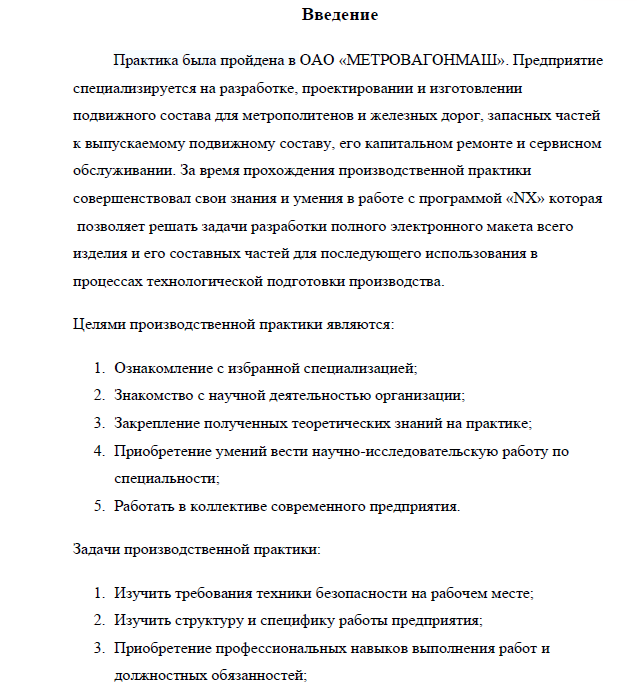 Введение

Практика была пройдена в ОАО «МЕТРОВАГОНМАШ». Предприятие специализируется на разработке, проектировании и изготовлении подвижного состава для метрополитенов и железных дорог, запасных частей к выпускаемому подвижному составу, его капитальном ремонте и сервисном обслуживании. За время прохождения производственной практики совершенствовал свои знания и умения в работе с программой «NX» которая позволяет решать задачи разработки полного электронного макета всего изделия и его составных частей для последующего использования в процессах технологической подготовки производства.

Целями производственной практики являются:

1. Ознакомление с избранной специализацией;
2. Знакомство с научной деятельностью организации;
3. Закрепление полученных теоретических знаний на практике;
4. Приобретение умений вести научно-исследовательскую работу по специальности;
5. Работать в коллективе современного предприятия.

Задачи производственной практики:

1. Изучить требования техники безопасности на рабочем месте;
2. Изучить структуру и специфику работы предприятия;
3. Приобретение профессиональных навыков выполнения работ и должностных обязанностей;